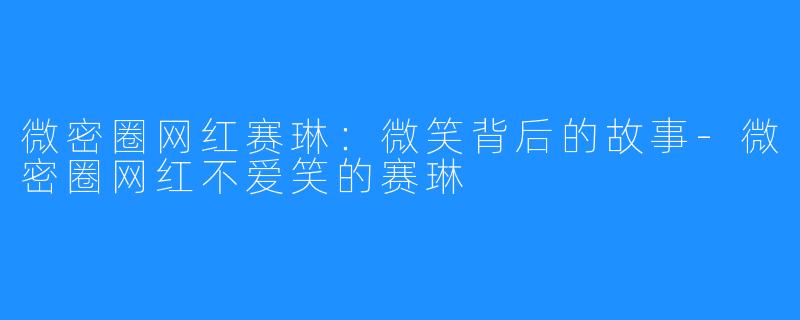 微密圈网红赛琳：微笑背后的故事-微密圈网红不爱笑的赛琳